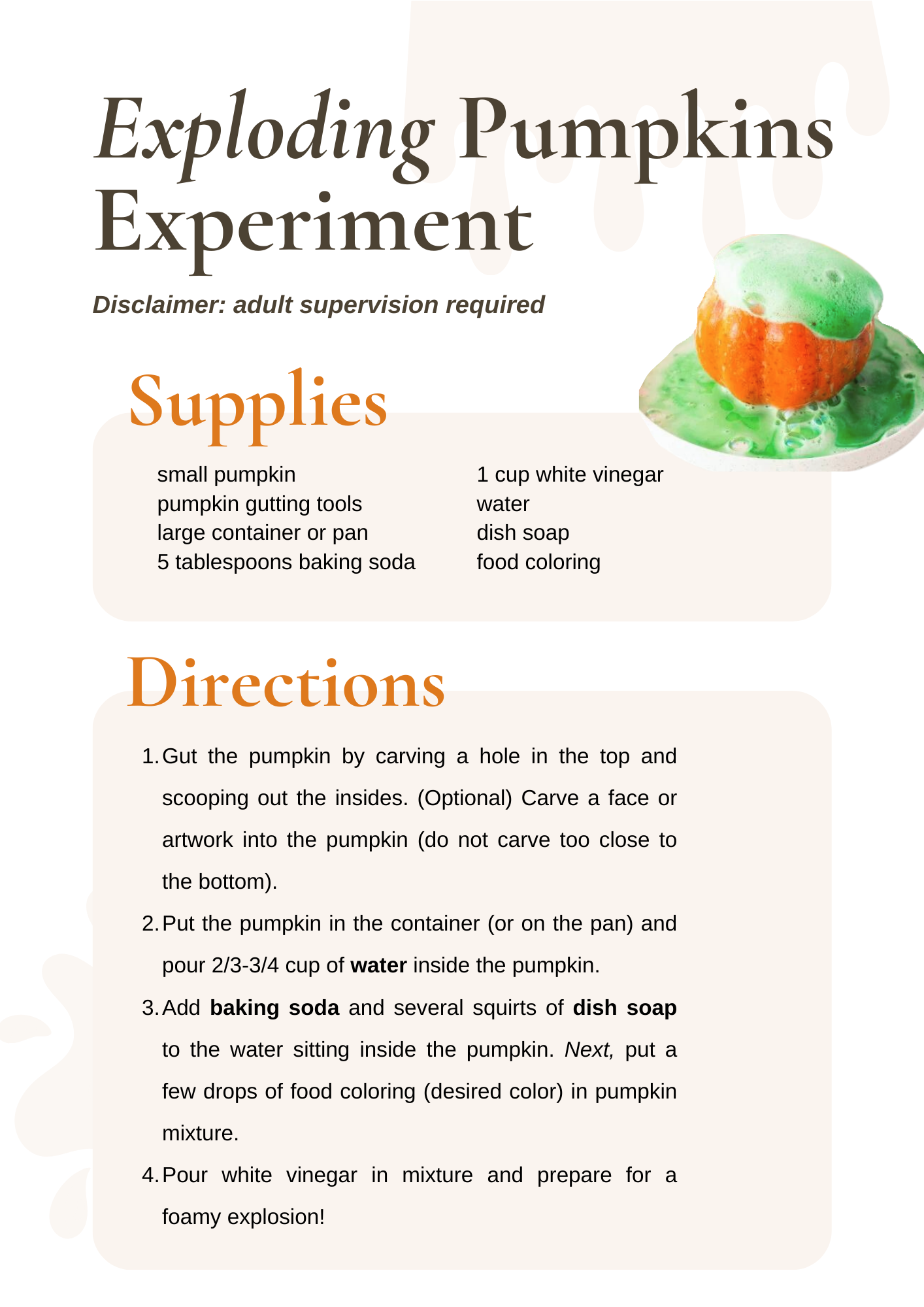 Exploding Pumpkins Experiment

Disclaimer: adult supervision required

Supplies

small pumpkin
pumpkin gutting tools
large container or pan
5 tablespoons baking soda

1 cup white vinegar
water
dish soap
food coloring

Directions

1. Gut the pumpkin by carving a hole in the top and scooping out the insides. (Optional) Carve a face or artwork into the pumpkin (do not carve too close to the bottom).
2. Put the pumpkin in the container (or on the pan) and pour 2/3-3/4 cup of water inside the pumpkin.
3. Add baking soda and several squirts of dish soap to the water sitting inside the pumpkin. Next, put a few drops of food coloring (desired color) in pumpkin mixture.
4. Pour white vinegar in mixture and prepare for a foamy explosion!